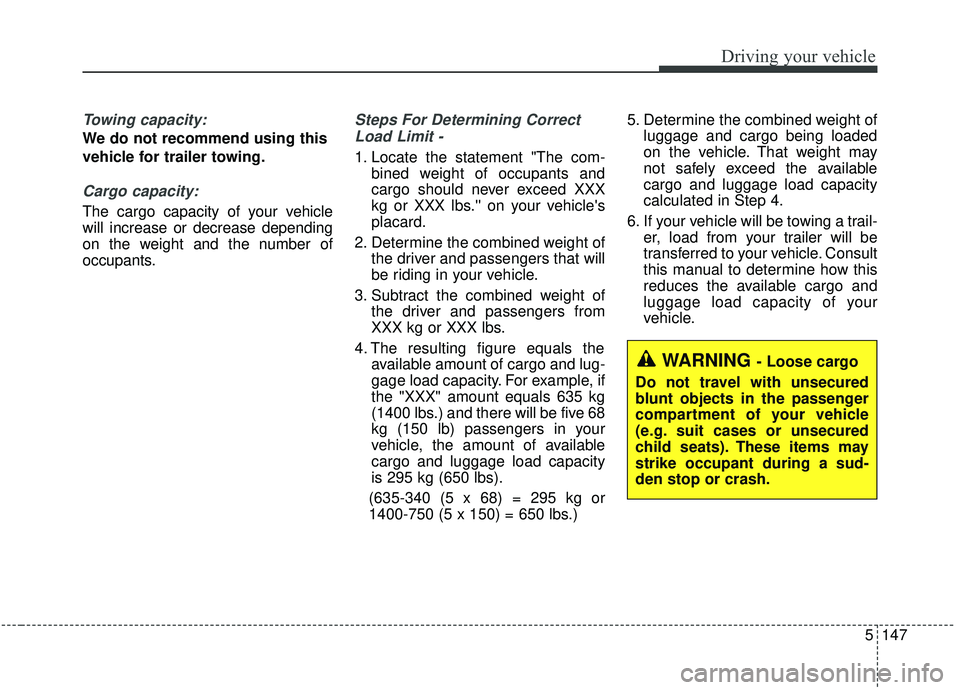 Driving your vehicle

Towing capacity:

We do not recommend using this vehicle for trailer towing.

Cargo capacity:

The cargo capacity of your vehicle will increase or decrease depending on the weight and the number of occupants.

Steps For Determining Correct Load Limit -

1. Locate the statement "The combined weight of occupants and cargo should never exceed XXX kg or XXX lbs.'' on your vehicle's placard.

2. Determine the combined weight of the driver and passengers that will be riding in your vehicle.

3. Subtract the combined weight of the driver and passengers from XXX kg or XXX lbs.

4. The resulting figure equals the available amount of cargo and luggage load capacity. For example, if the "XXX" amount equals 635 kg (1400 lbs.) and there will be five 68 kg (150 lb) passengers in your vehicle, the amount of available cargo and luggage load capacity is 295 kg (650 lbs).

(635-340 (5 x 68) = 295 kg or 1400-750 (5 x 150) = 650 lbs.)

5. Determine the combined weight of luggage and cargo being loaded on the vehicle. That weight may not safely exceed the available cargo and luggage load capacity calculated in Step 4.

6. If your vehicle will be towing a trailer, load from your trailer will be transferred to your vehicle. Consult this manual to determine how this reduces the available cargo and luggage load capacity of your vehicle.

WARNING - Loose cargo

Do not travel with unsecured blunt objects in the passenger compartment of your vehicle (e.g. suit cases or unsecured child seats). These items may strike occupant during a sudden stop or crash.

5 147

carmanualsonline.info